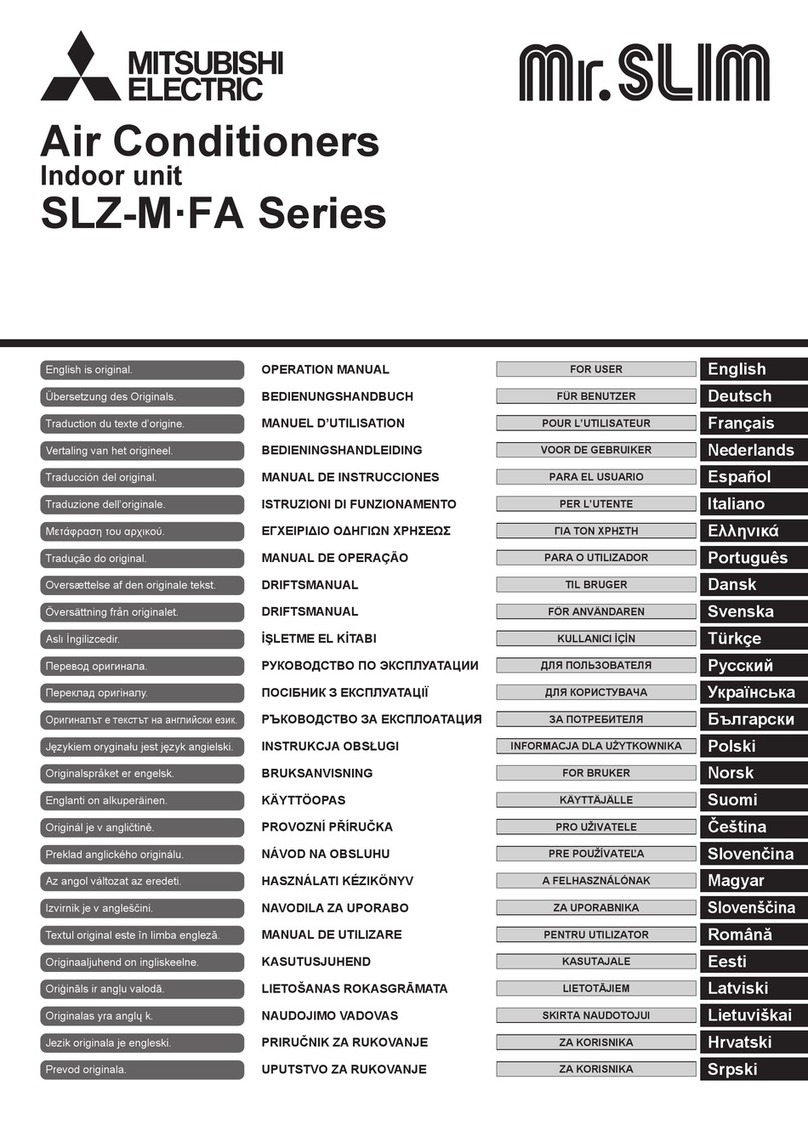 MITSUBISHI ELECTRIC

Mr.SLIM

Air Conditioners
Indoor unit
SLZ-M·FA Series

| | | | |
|---|---|---|---|
| English is original. | OPERATION MANUAL | FOR USER | English |
| Übersetzung des Originals. | BEDIENUNGSHANDBUCH | FÜR BENUTZER | Deutsch |
| Traduction du texte d'origine. | MANUEL D'UTILISATION | POUR L'UTILISATEUR | Français |
| Vertaling van het origineel. | BEDIENINGSHANDLEIDING | VOOR DE GEBRUIKER | Nederlands |
| Traducción del original. | MANUAL DE INSTRUCCIONES | PARA EL USUARIO | Español |
| Traduzione dell'originale. | ISTRUZIONI DI FUNZIONAMENTO | PER L'UTENTE | Italiano |
| Μετάφραση του αρχικού. | ΕΓΧΕΙΡΙΔΙΟ ΟΔΗΓΙΩΝ ΧΡΗΣΕΩΣ | ΓΙΑ ΤΟΝ ΧΡΗΣΤΗ | Ελληνικά |
| Tradução do original. | MANUAL DE OPERAÇÃO | PARA O UTILIZADOR | Português |
| Oversættelse af den originale tekst. | DRIFTSMANUAL | TIL BRUGER | Dansk |
| Översättning från originalet. | DRIFTSMANUAL | FÖR ANVÄNDAREN | Svenska |
| Aslı İngilizcedir. | İŞLETME EL KİTABI | KULLANICI İÇİN | Türkçe |
| Перевод оригинала. | РУКОВОДСТВО ПО ЭКСПЛУАТАЦИИ | ДЛЯ ПОЛЬЗОВАТЕЛЯ | Русский |
| Переклад оригіналу. | ПОСІБНИК З ЕКСПЛУАТАЦІЇ | ДЛЯ КОРИСТУВАЧА | Українська |
| Оригиналът е текстът на английски език. | РЪКОВОДСТВО ЗА ЕКСПЛОАТАЦИЯ | ЗА ПОТРЕБИТЕЛЯ | Български |
| Językiem oryginału jest język angielski. | INSTRUKCJA OBSŁUGI | INFORMACJA DLA UŻYTKOWNIKA | Polski |
| Originalspråket er engelsk. | BRUKSANVISNING | FOR BRUKER | Norsk |
| Englanti on alkuperäinen. | KÄYTTÖOPAS | KÄYTTÄJÄLLE | Suomi |
| Originál je v angličtině. | PROVOZNÍ PŘÍRUČKA | PRO UŽIVATELE | Čeština |
| Preklad anglického originálu. | NÁVOD NA OBSLUHU | PRE POUŽÍVATEĽA | Slovenčina |
| Az angol változat az eredeti. | HASZNÁLATI KÉZIKÖNYV | A FELHASZNÁLÓNAK | Magyar |
| Izvirnik je v angleščini. | NAVODILA ZA UPORABO | ZA UPORABNIKA | Slovenščina |
| Textul original este în limba engleză. | MANUAL DE UTILIZARE | PENTRU UTILIZATOR | Română |
| Originaaljuhend on ingliskeelne. | KASUTUSJUHEND | KASUTAJALE | Eesti |
| Oriģināls ir angļu valodā. | LIETOŠANAS ROKASGRĀMATA | LIETOTĀJIEM | Latviski |
| Originalas yra anglų k. | NAUDOJIMO VADOVAS | SKIRTA NAUDOTOJUI | Lietuviškai |
| Jezik originala je engleski. | PRIRUČNIK ZA RUKOVANJE | ZA KORISNIKA | Hrvatski |
| Prevod originala. | UPUTSTVO ZA RUKOVANJE | ZA KORISNIKA | Srpski |